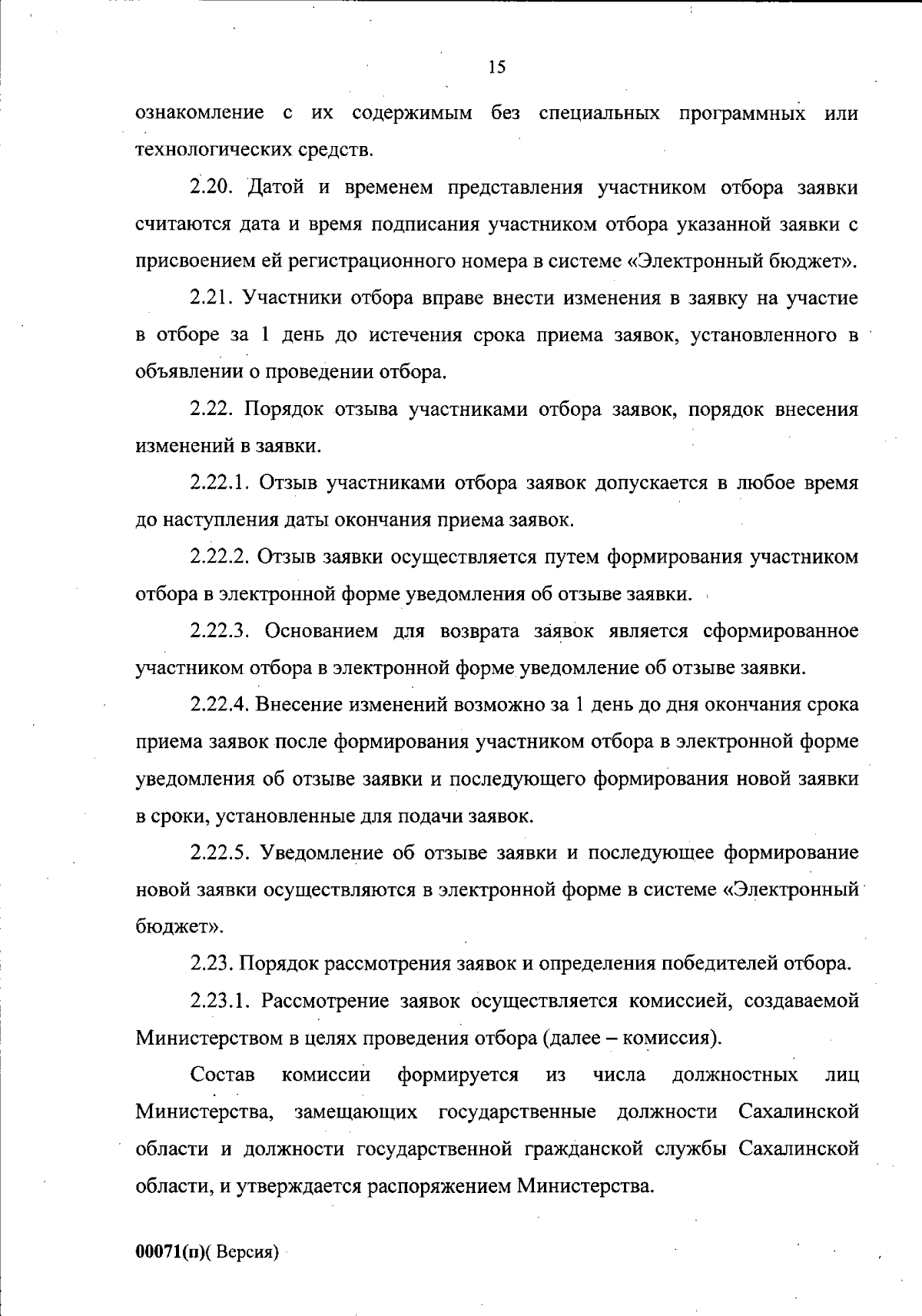 15

ознакомление с их содержимым без специальных программных или технологических средств.

2.20. Датой и временем представления участником отбора заявки считаются дата и время подписания участником отбора указанной заявки с присвоением ей регистрационного номера в системе «Электронный бюджет».

2.21. Участники отбора вправе внести изменения в заявку на участие в отборе за 1 день до истечения срока приема заявок, установленного в объявлении о проведении отбора.

2.22. Порядок отзыва участниками отбора заявок, порядок внесения изменений в заявки.

2.22.1. Отзыв участниками отбора заявок допускается в любое время до наступления даты окончания приема заявок.

2.22.2. Отзыв заявки осуществляется путем формирования участником отбора в электронной форме уведомления об отзыве заявки.

2.22.3. Основанием для возврата заявок является сформированное участником отбора в электронной форме уведомление об отзыве заявки.

2.22.4. Внесение изменений возможно за 1 день до дня окончания срока приема заявок после формирования участником отбора в электронной форме уведомления об отзыве заявки и последующего формирования новой заявки в сроки, установленные для подачи заявок.

2.22.5. Уведомление об отзыве заявки и последующее формирование новой заявки осуществляются в электронной форме в системе «Электронный бюджет».

2.23. Порядок рассмотрения заявок и определения победителей отбора.

2.23.1. Рассмотрение заявок осуществляется комиссией, создаваемой Министерством в целях проведения отбора (далее – комиссия).

Состав комиссии формируется из числа должностных лиц Министерства, замещающих государственные должности Сахалинской области и должности государственной гражданской службы Сахалинской области, и утверждается распоряжением Министерства.

00071(п)( Версия)